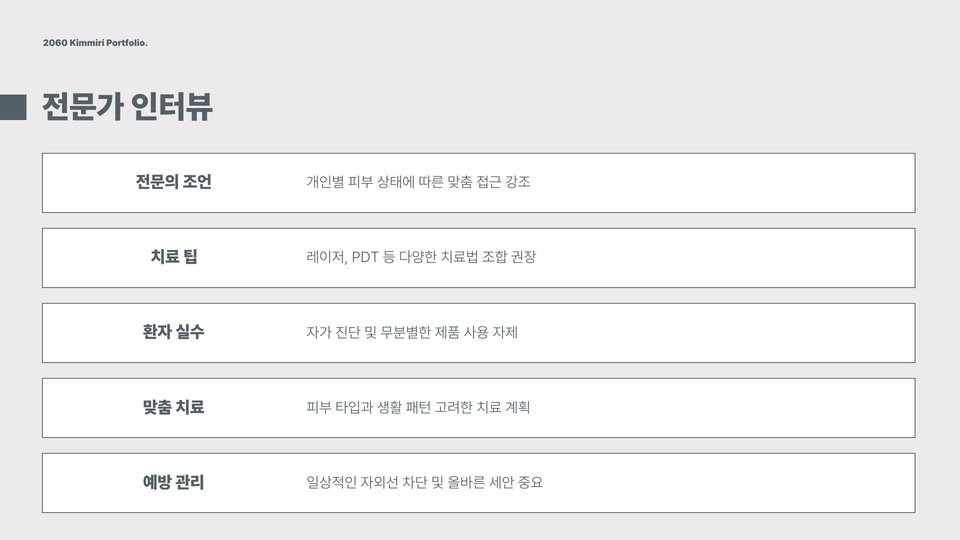 2060 Kimmiri Portfolio.

전문가 인터뷰

전문의 조언
개인별 피부 상태에 따른 맞춤 접근 강조

치료 팁
레이저, PDT 등 다양한 치료법 조합 권장

환자 실수
자가 진단 및 무분별한 제품 사용 자제

맞춤 치료
피부 타입과 생활 패턴 고려한 치료 계획

예방 관리
일상적인 자외선 차단 및 올바른 세안 중요